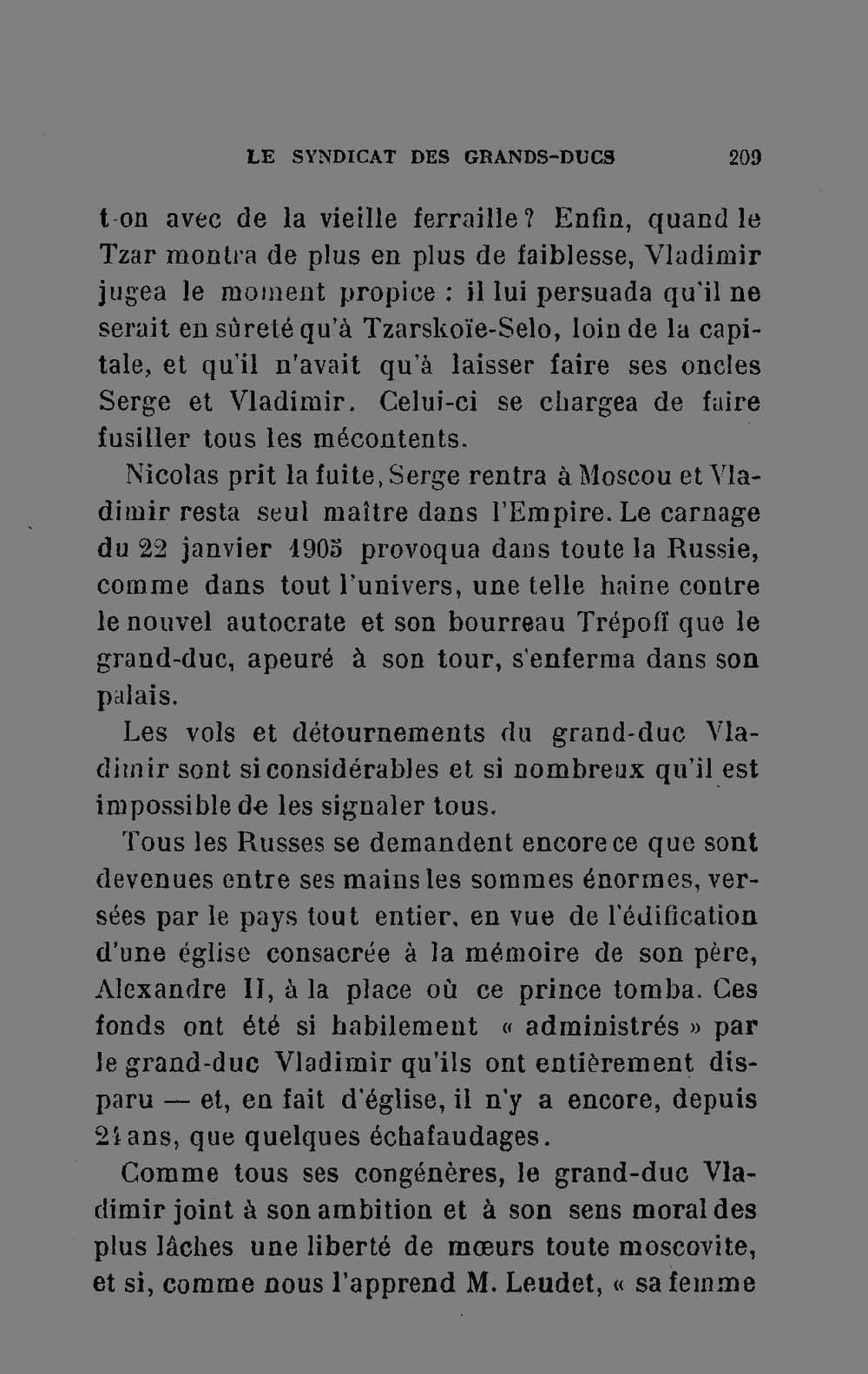 LE SYNDICAT DES GRANDS-DUCS 209

t-on avec de la vieille ferraille? Enfin, quand le Tzar montra de plus en plus de faiblesse, Vladimir jugea le moment propice : il lui persuada qu'il ne serait en sûreté qu'à Tzarskoïe-Selo, loin de la capitale, et qu'il n'avait qu'à laisser faire ses oncles Serge et Vladimir. Celui-ci se chargea de faire fusiller tous les mécontents.

Nicolas prit la fuite, Serge rentra à Moscou et Vladimir resta seul maître dans l'Empire. Le carnage du 22 janvier 1905 provoqua dans toute la Russie, comme dans tout l'univers, une telle haine contre le nouvel autocrate et son bourreau Trépoff que le grand-duc, apeuré à son tour, s'enferma dans son palais.

Les vols et détournements du grand-duc Vladimir sont si considérables et si nombreux qu'il est impossible de les signaler tous.

Tous les Russes se demandent encore ce que sont devenues entre ses mains les sommes énormes, versées par le pays tout entier, en vue de l'édification d'une église consacrée à la mémoire de son père, Alexandre II, à la place où ce prince tomba. Ces fonds ont été si habilement « administrés » par le grand-duc Vladimir qu'ils ont entièrement disparu — et, en fait d'église, il n'y a encore, depuis 24 ans, que quelques échafaudages.

Comme tous ses congénères, le grand-duc Vladimir joint à son ambition et à son sens moral des plus lâches une liberté de mœurs toute moscovite, et si, comme nous l'apprend M. Leudet, « sa femme